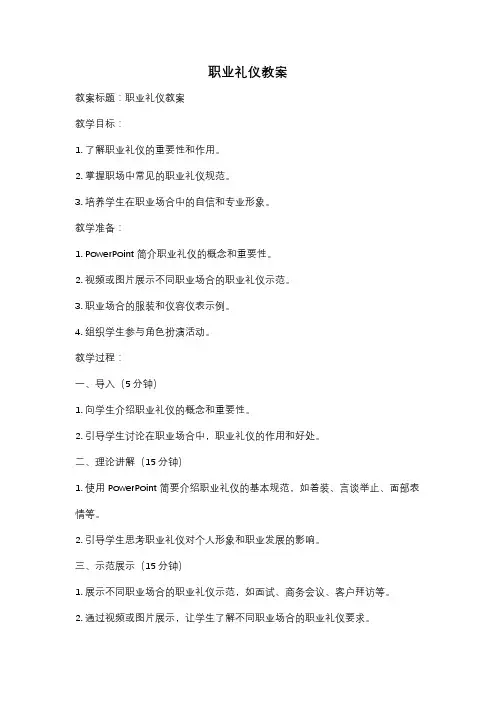 职业礼仪教案

教案标题：职业礼仪教案

教学目标：

1. 了解职业礼仪的重要性和作用。

2. 掌握职场中常见的职业礼仪规范。

3. 培养学生在职业场合中的自信和专业形象。

教学准备：

1. PowerPoint 简介职业礼仪的概念和重要性。

2. 视频或图片展示不同职业场合的职业礼仪示范。

3. 职业场合的服装和仪容仪表示例。

4. 组织学生参与角色扮演活动。

教学过程：

一、导入（5 分钟）

1. 向学生介绍职业礼仪的概念和重要性。

2. 引导学生讨论在职业场合中，职业礼仪的作用和好处。

二、理论讲解（15 分钟）

1. 使用 PowerPoint 简要介绍职业礼仪的基本规范，如着装、言谈举止、面部表情等。

2. 引导学生思考职业礼仪对个人形象和职业发展的影响。

三、示范展示（15 分钟）

1. 展示不同职业场合的职业礼仪示范，如面试、商务会议、客户拜访等。

2. 通过视频或图片展示，让学生了解不同职业场合的职业礼仪要求。